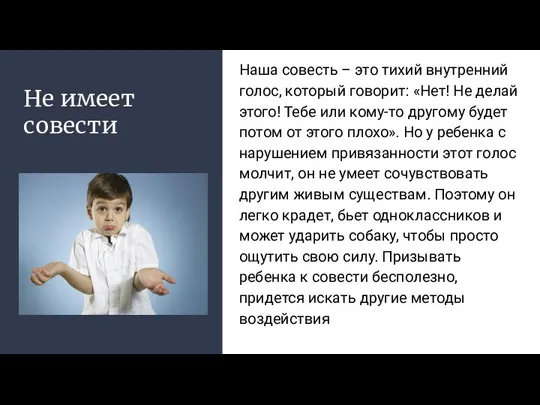 Не имеет совести

Наша совесть – это тихий внутренний голос, который говорит: «Нет! Не делай этого! Тебе или кому-то другому будет потом от этого плохо». Но у ребенка с нарушением привязанности этот голос молчит, он не умеет сочувствовать другим живым существам. Поэтому он легко крадет, бьет одноклассников и может ударить собаку, чтобы просто ощутить свою силу. Призывать ребенка к совести бесполезно, придется искать другие методы воздействия